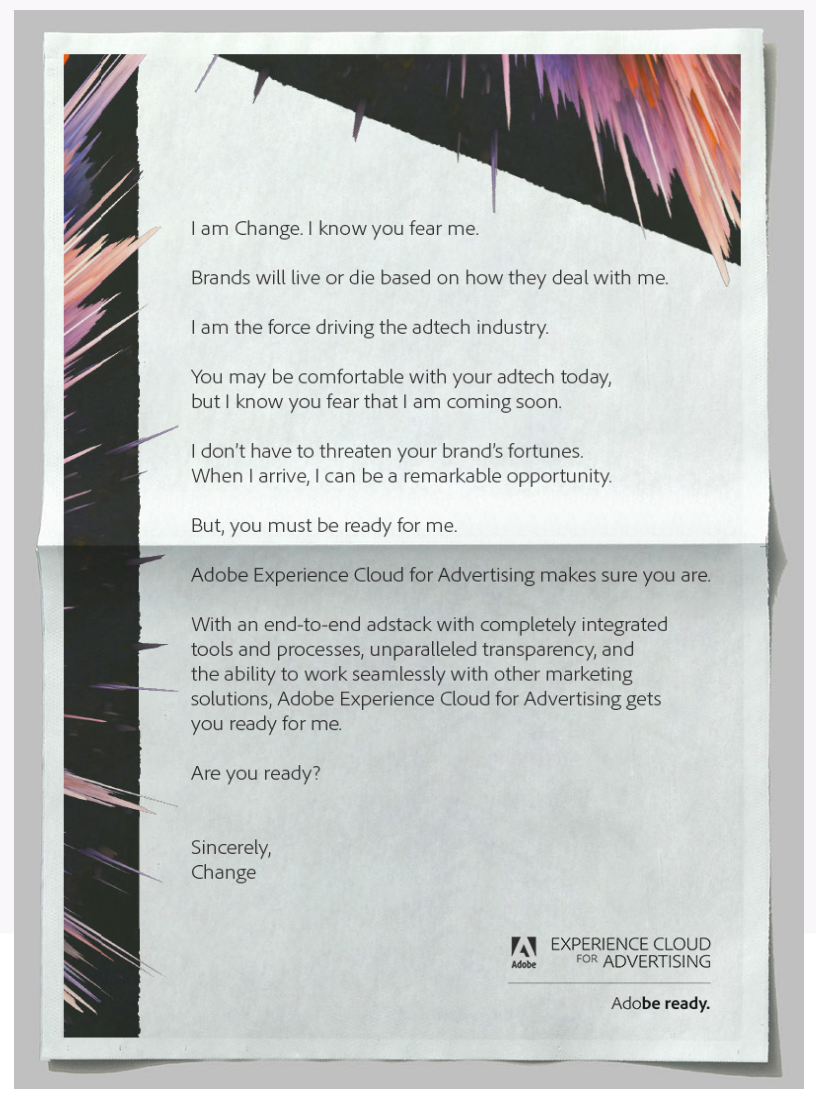 I am Change. I know you fear me.

Brands will live or die based on how they deal with me.

I am the force driving the adtech industry.

You may be comfortable with your adtech today, but I know you fear that I am coming soon.

I don't have to threaten your brand's fortunes. When I arrive, I can be a remarkable opportunity.

But, you must be ready for me.

Adobe Experience Cloud for Advertising makes sure you are.

With an end-to-end adstack with completely integrated tools and processes, unparalleled transparency, and the ability to work seamlessly with other marketing solutions, Adobe Experience Cloud for Advertising gets you ready for me.

Are you ready?

Sincerely,
Change

Adobe EXPERIENCE CLOUD FOR ADVERTISING

Adobe ready.